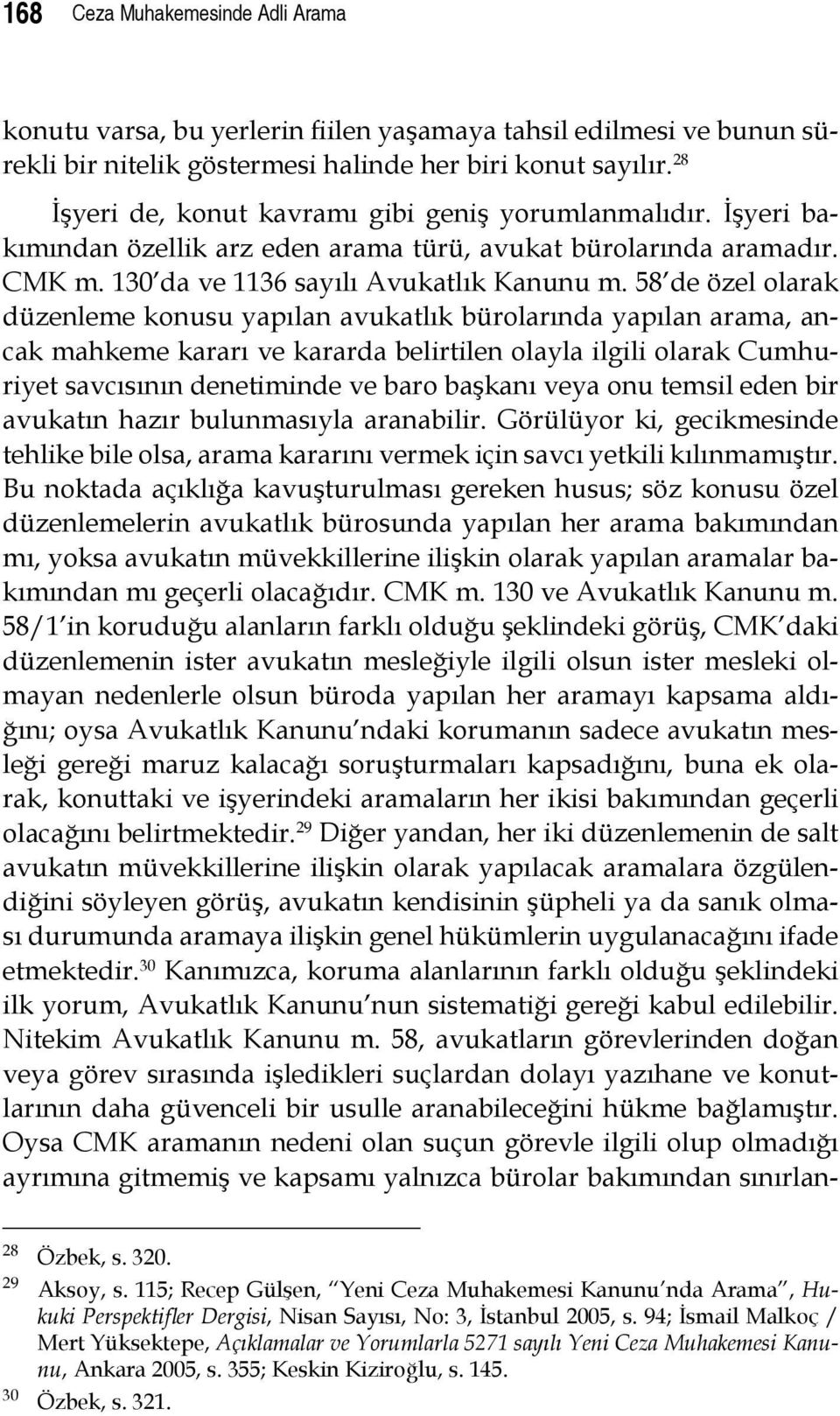 168 Ceza Muhakemesinde Adli Arama

konutu varsa, bu yerlerin fiilen yaşamaya tahsil edilmesi ve bunun sürekli bir nitelik göstermesi halinde her biri konut sayılır.$^{28}$

İşyeri de, konut kavramı gibi geniş yorumlanmalıdır. İşyeri bakımından özellik arz eden arama türü, avukat bürolarında aramadır. CMK m. 130'da ve 1136 sayılı Avukatlık Kanunu m. 58'de özel olarak düzenleme konusu yapılan avukatlık bürolarında yapılan arama, ancak mahkeme kararı ve kararda belirtilen olayla ilgili olarak Cumhuriyet savcısının denetiminde ve baro başkanı veya onu temsil eden bir avukatın hazır bulunmasıyla aranabilir. Görülüyor ki, gecikmesinde tehlike bile olsa, arama kararını vermek için savcı yetkili kılınmamıştır. Bu noktada açıklığa kavuşturulması gereken husus; söz konusu özel düzenlemelerin avukatlık bürosunda yapılan her arama bakımından mı, yoksa avukatın müvekkillerine ilişkin olarak yapılan aramalar bakımından mı geçerli olacağıdır. CMK m. 130 ve Avukatlık Kanunu m. 58/1'in koruduğu alanların farklı olduğu şeklindeki görüş, CMK'daki düzenlemenin ister avukatın mesleğiyle ilgili olsun ister mesleki olmayan nedenlerle olsun büroda yapılan her aramayı kapsama aldığını; oysa Avukatlık Kanunu'ndaki korumanın sadece avukatın mesleği gereği maruz kalacağı soruşturmaları kapsadığını, buna ek olarak, konuttaki ve işyerindeki aramaların her ikisi bakımından geçerli olacağını belirtmektedir.$^{29}$ Diğer yandan, her iki düzenlemenin de salt avukatın müvekkillerine ilişkin olarak yapılacak aramalara özgülendiğini söyleyen görüş, avukatın kendisinin şüpheli ya da sanık olması durumunda aramaya ilişkin genel hükümlerin uygulanacağını ifade etmektedir.$^{30}$ Kanımızca, koruma alanlarının farklı olduğu şeklindeki ilk yorum, Avukatlık Kanunu'nun sistematiği gereği kabul edilebilir. Nitekim Avukatlık Kanunu m. 58, avukatların görevlerinden doğan veya görev sırasında işledikleri suçlardan dolayı yazıhane ve konutlarının daha güvenceli bir usulle aranabileceğini hükme bağlamıştır. Oysa CMK aramanın nedeni olan suçun görevle ilgili olup olmadığı ayrımına gitmemiş ve kapsamı yalnızca bürolar bakımından sınırlan-

$^{28}$ Özbek, s. 320.
$^{29}$ Aksoy, s. 115; Recep Gülşen, "Yeni Ceza Muhakemesi Kanunu'nda Arama", Hukuki Perspektifler Dergisi, Nisan Sayısı, No: 3, İstanbul 2005, s. 94; İsmail Malkoç / Mert Yüksektepe, Açıklamalar ve Yorumlarla 5271 sayılı Yeni Ceza Muhakemesi Kanunu, Ankara 2005, s. 355; Keskin Kiziroğlu, s. 145.
$^{30}$ Özbek, s. 321.